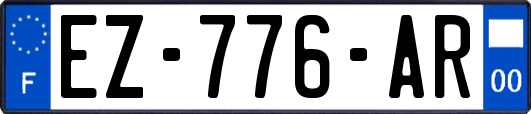 F
EZ-776-AR
00